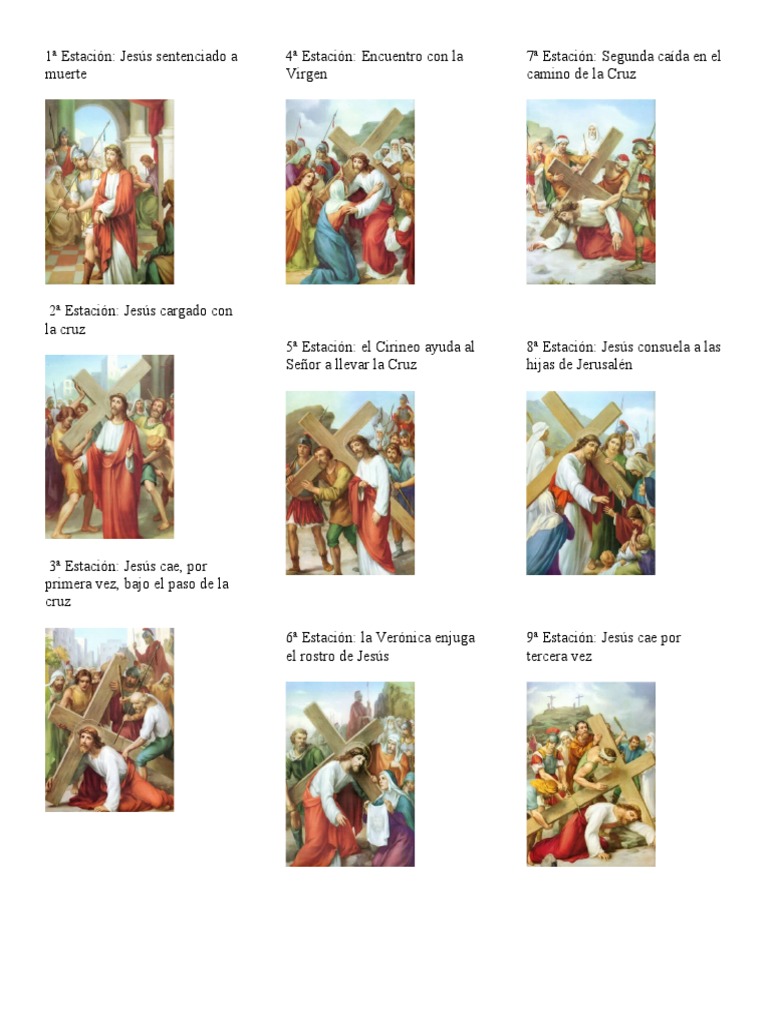 1ª Estación: Jesús sentenciado a muerte

2ª Estación: Jesús cargado con la cruz

3ª Estación: Jesús cae, por primera vez, bajo el paso de la cruz

4ª Estación: Encuentro con la Virgen

5ª Estación: el Cirineo ayuda al Señor a llevar la Cruz

6ª Estación: la Verónica enjuga el rostro de Jesús

7ª Estación: Segunda caída en el camino de la Cruz

8ª Estación: Jesús consuela a las hijas de Jerusalén

9ª Estación: Jesús cae por tercera vez